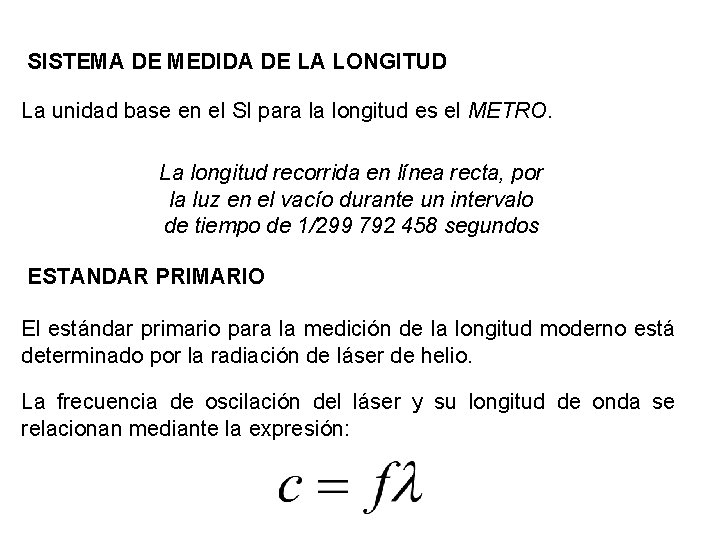 SISTEMA DE MEDIDA DE LA LONGITUD

La unidad base en el SI para la longitud es el METRO.

La longitud recorrida en línea recta, por la luz en el vacío durante un intervalo de tiempo de 1/299 792 458 segundos

ESTANDAR PRIMARIO

El estándar primario para la medición de la longitud moderno está determinado por la radiación de láser de helio.

La frecuencia de oscilación del láser y su longitud de onda se relacionan mediante la expresión:

$c = f\lambda$